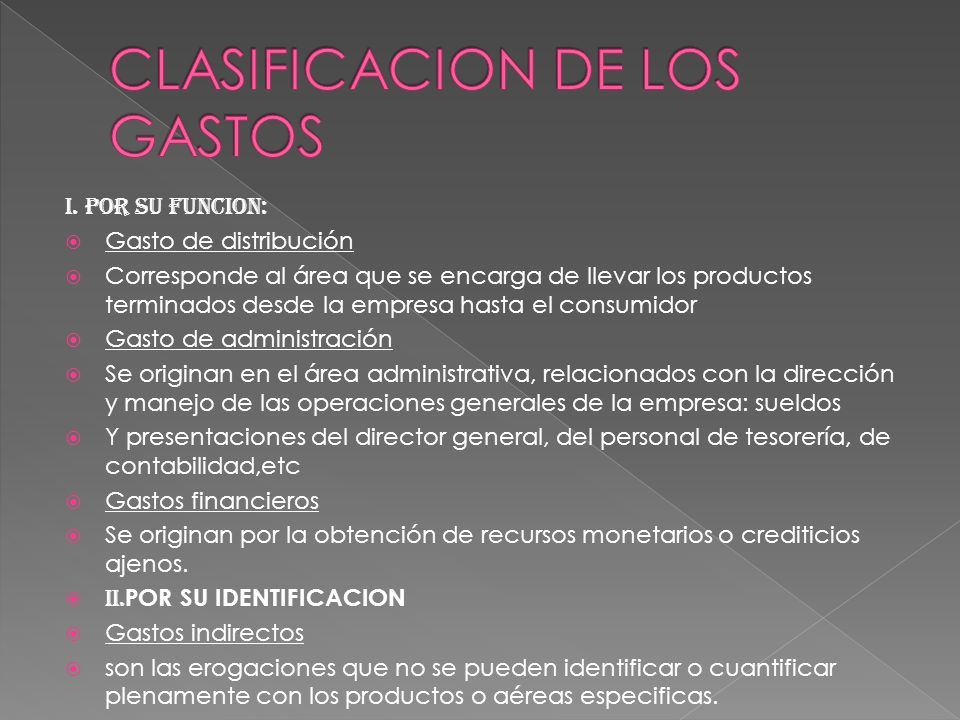 CLASIFICACION DE LOS GASTOS

I. POR SU FUNCION:

Gasto de distribución

Corresponde al área que se encarga de llevar los productos terminados desde la empresa hasta el consumidor

Gasto de administración

Se originan en el área administrativa, relacionados con la dirección y manejo de las operaciones generales de la empresa: sueldos

Y presentaciones del director general, del personal de tesorería, de contabilidad,etc

Gastos financieros

Se originan por la obtención de recursos monetarios o crediticios ajenos.

II.POR SU IDENTIFICACION

Gastos indirectos

son las erogaciones que no se pueden identificar o cuantificar plenamente con los productos o aéreas especificas.